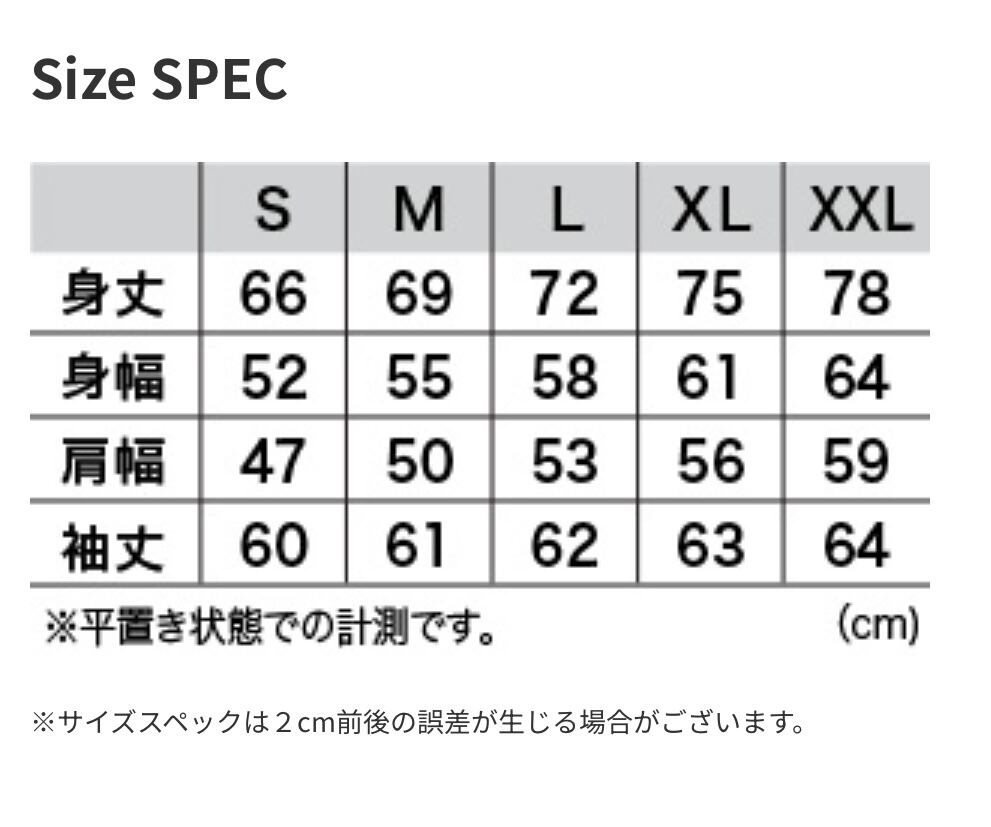 Size SPEC

|  | S | M | L | XL | XXL |
|---|---|---|---|---|---|
| 身丈 | 66 | 69 | 72 | 75 | 78 |
| 身幅 | 52 | 55 | 58 | 61 | 64 |
| 肩幅 | 47 | 50 | 53 | 56 | 59 |
| 袖丈 | 60 | 61 | 62 | 63 | 64 |

※平置き状態での計測です。 (cm)

※サイズスペックは2cm前後の誤差が生じる場合がございます。